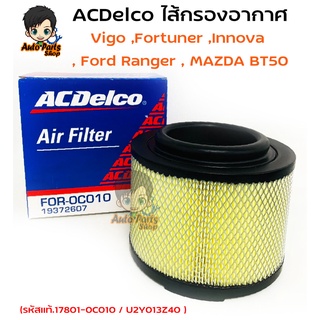 Auto Parts Shop

ACDelco ไส้กรองอากาศ
Vigo ,Fortuner ,Innova
, Ford Ranger , MAZDA BT50

ACDelco
Air Filter
FOR-0C010
19372607

Auto Parts Shop

(รหัสแท้.17801-0C010 / U2Y013Z40 )